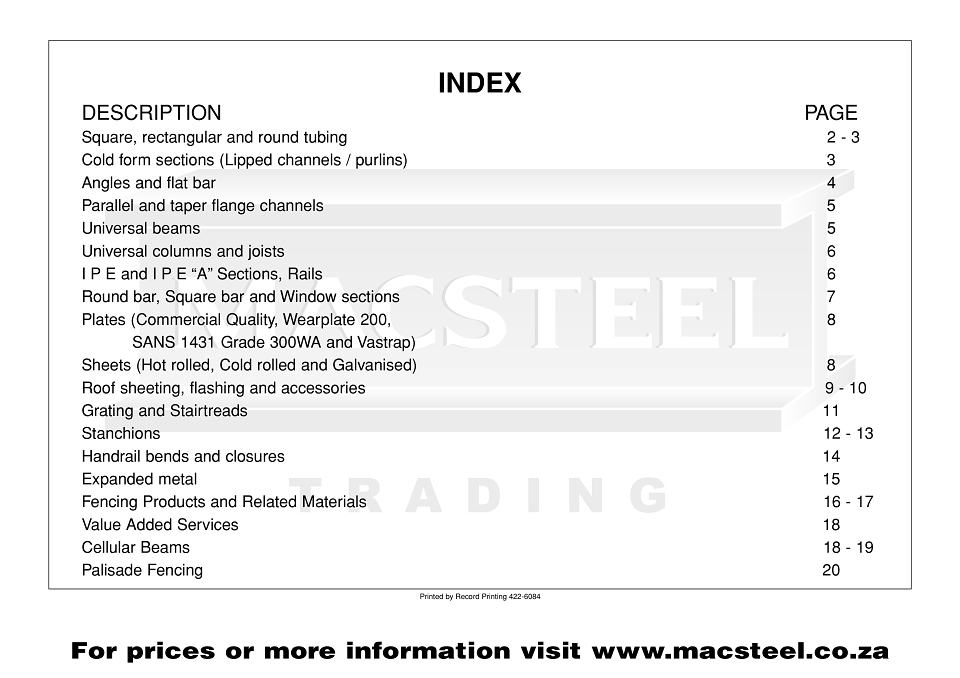 INDEX

DESCRIPTION PAGE

Square, rectangular and round tubing 2 - 3
Cold form sections (Lipped channels / purlins) 3
Angles and flat bar 4
Parallel and taper flange channels 5
Universal beams 5
Universal columns and joists 6
I P E and I P E "A" Sections, Rails 6
Round bar, Square bar and Window sections 7
Plates (Commercial Quality, Wearplate 200, SANS 1431 Grade 300WA and Vastrap) 8
Sheets (Hot rolled, Cold rolled and Galvanised) 8
Roof sheeting, flashing and accessories 9 - 10
Grating and Stairtreads 11
Stanchions 12 - 13
Handrail bends and closures 14
Expanded metal 15
Fencing Products and Related Materials 16 - 17
Value Added Services 18
Cellular Beams 18 - 19
Palisade Fencing 20

Printed by Record Printing 422-6084

For prices or more information visit www.macsteel.co.za

MACSTEEL TRADING